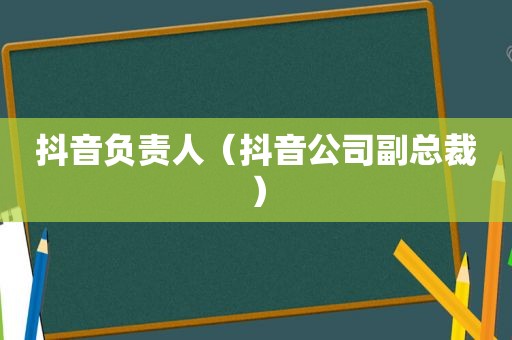 抖音负责人（抖音公司副总裁）